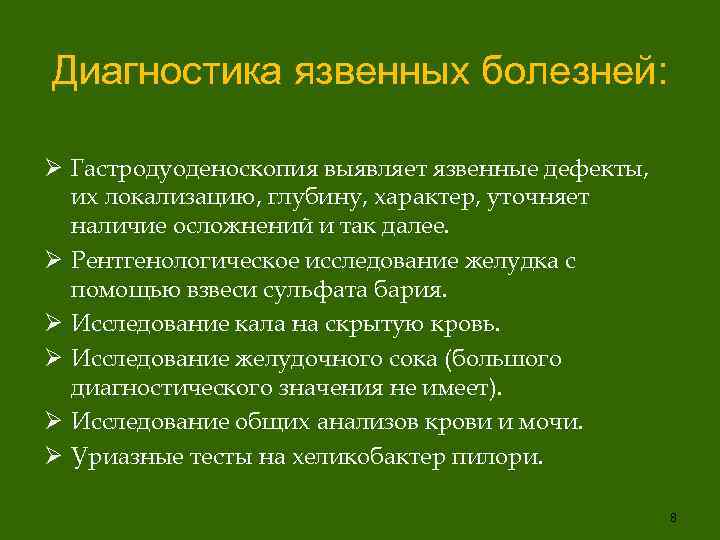 Диагностика язвенных болезней:

➢ Гастродуоденоскопия выявляет язвенные дефекты, их локализацию, глубину, характер, уточняет наличие осложнений и так далее.

➢ Рентгенологическое исследование желудка с помощью взвеси сульфата бария.

➢ Исследование кала на скрытую кровь.

➢ Исследование желудочного сока (большого диагностического значения не имеет).

➢ Исследование общих анализов крови и мочи.

➢ Уриазные тесты на хеликобактер пилори.

8